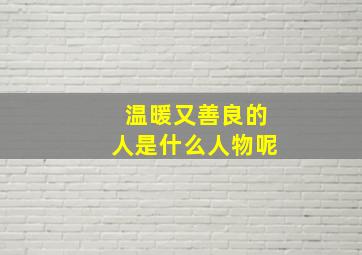 温暖又善良的
人是什么人物呢